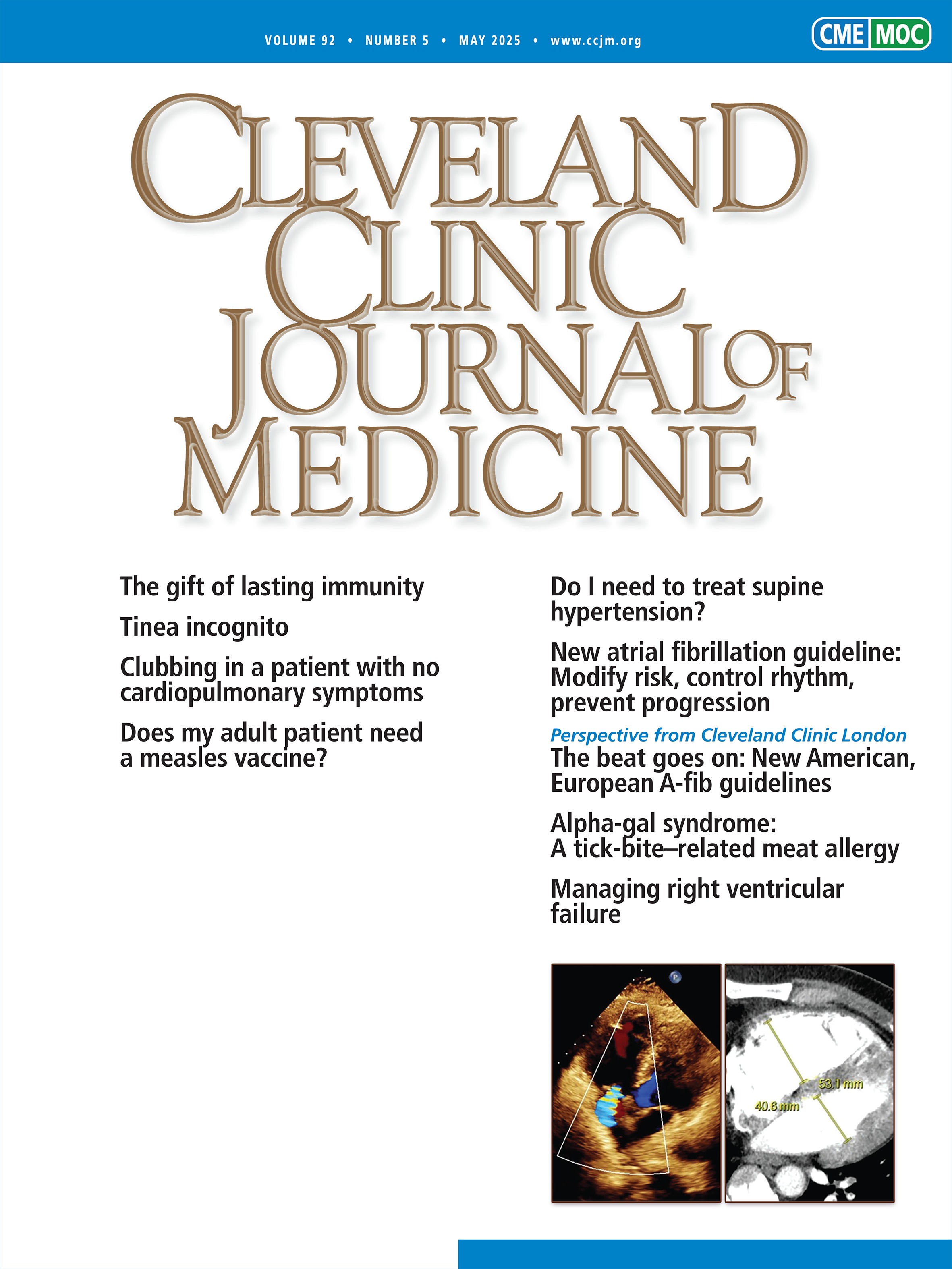 VOLUME 92 • NUMBER 5 • MAY 2025 • www.ccjm.org

CME MOC

CLEVELAND CLINIC JOURNAL OF MEDICINE

The gift of lasting immunity

Tinea incognito

Clubbing in a patient with no cardiopulmonary symptoms

Does my adult patient need a measles vaccine?

Do I need to treat supine hypertension?

New atrial fibrillation guideline: Modify risk, control rhythm, prevent progression

Perspective from Cleveland Clinic London
The beat goes on: New American, European A-fib guidelines

Alpha-gal syndrome: A tick-bite–related meat allergy

Managing right ventricular failure

P

53.1 mm

40.6 mm